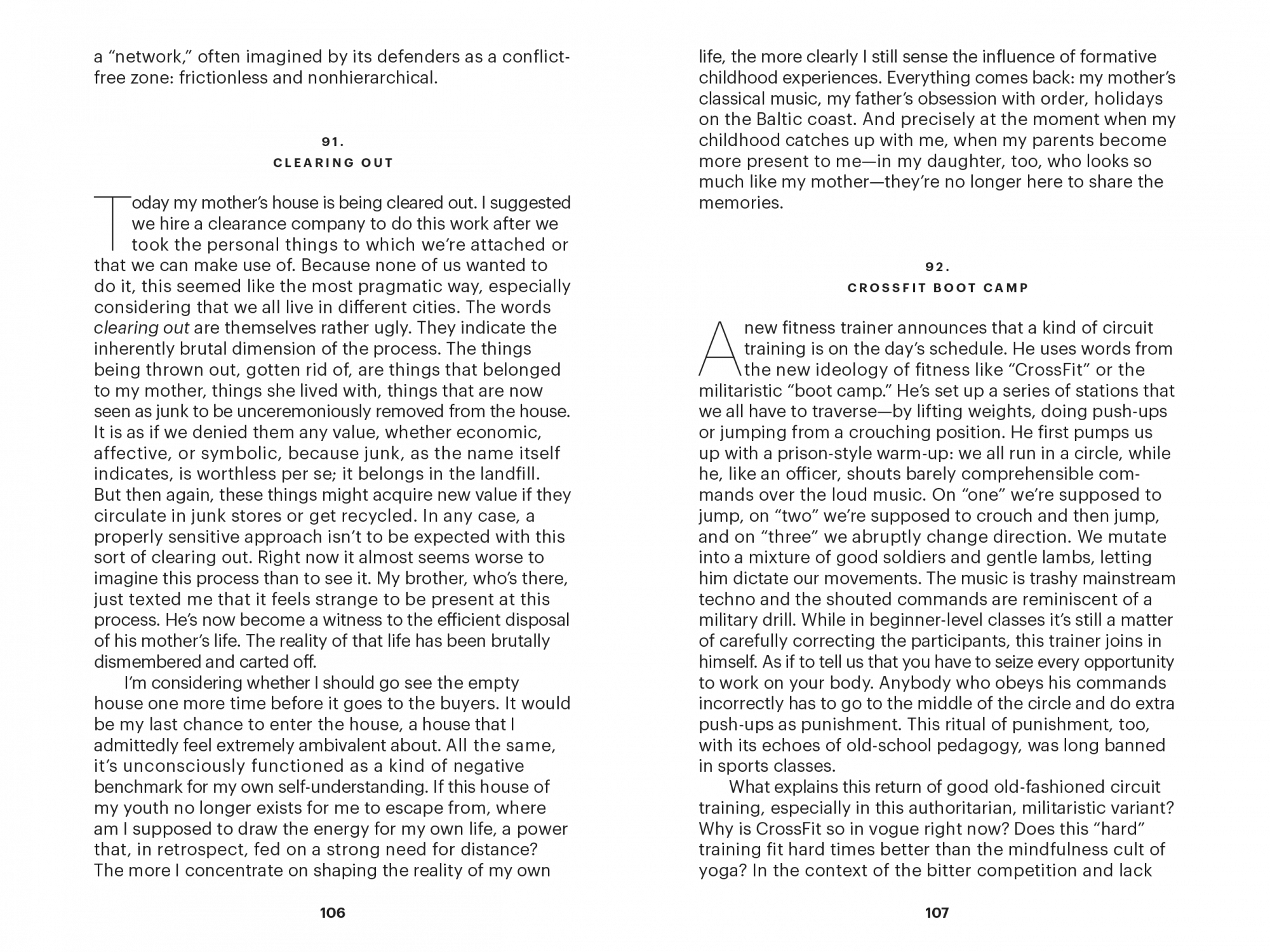 a "network," often imagined by its defenders as a conflict-free zone: frictionless and nonhierarchical.

91.
CLEARING OUT

Today my mother's house is being cleared out. I suggested we hire a clearance company to do this work after we took the personal things to which we're attached or that we can make use of. Because none of us wanted to do it, this seemed like the most pragmatic way, especially considering that we all live in different cities. The words clearing out are themselves rather ugly. They indicate the inherently brutal dimension of the process. The things being thrown out, gotten rid of, are things that belonged to my mother, things she lived with, things that are now seen as junk to be unceremoniously removed from the house. It is as if we denied them any value, whether economic, affective, or symbolic, because junk, as the name itself indicates, is worthless per se; it belongs in the landfill. But then again, these things might acquire new value if they circulate in junk stores or get recycled. In any case, a properly sensitive approach isn't to be expected with this sort of clearing out. Right now it almost seems worse to imagine this process than to see it. My brother, who's there, just texted me that it feels strange to be present at this process. He's now become a witness to the efficient disposal of his mother's life. The reality of that life has been brutally dismembered and carted off.

I'm considering whether I should go see the empty house one more time before it goes to the buyers. It would be my last chance to enter the house, a house that I admittedly feel extremely ambivalent about. All the same, it's unconsciously functioned as a kind of negative benchmark for my own self-understanding. If this house of my youth no longer exists for me to escape from, where am I supposed to draw the energy for my own life, a power that, in retrospect, fed on a strong need for distance? The more I concentrate on shaping the reality of my own

106

life, the more clearly I still sense the influence of formative childhood experiences. Everything comes back: my mother's classical music, my father's obsession with order, holidays on the Baltic coast. And precisely at the moment when my childhood catches up with me, when my parents become more present to me—in my daughter, too, who looks so much like my mother—they're no longer here to share the memories.

92.
CROSSFIT BOOT CAMP

A new fitness trainer announces that a kind of circuit training is on the day's schedule. He uses words from the new ideology of fitness like "CrossFit" or the militaristic "boot camp." He's set up a series of stations that we all have to traverse—by lifting weights, doing push-ups or jumping from a crouching position. He first pumps us up with a prison-style warm-up: we all run in a circle, while he, like an officer, shouts barely comprehensible commands over the loud music. On "one" we're supposed to jump, on "two" we're supposed to crouch and then jump, and on "three" we abruptly change direction. We mutate into a mixture of good soldiers and gentle lambs, letting him dictate our movements. The music is trashy mainstream techno and the shouted commands are reminiscent of a military drill. While in beginner-level classes it's still a matter of carefully correcting the participants, this trainer joins in himself. As if to tell us that you have to seize every opportunity to work on your body. Anybody who obeys his commands incorrectly has to go to the middle of the circle and do extra push-ups as punishment. This ritual of punishment, too, with its echoes of old-school pedagogy, was long banned in sports classes.

What explains this return of good old-fashioned circuit training, especially in this authoritarian, militaristic variant? Why is CrossFit so in vogue right now? Does this "hard" training fit hard times better than the mindfulness cult of yoga? In the context of the bitter competition and lack

107